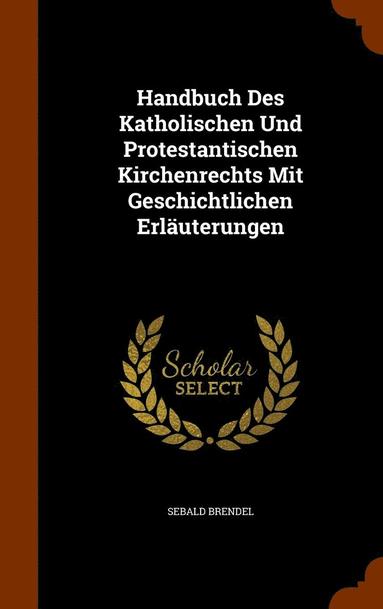 Handbuch Des Katholischen Und Protestantischen Kirchenrechts Mit Geschichtlichen Erläuterungen

Scholar
SELECT

SEBALD BRENDEL